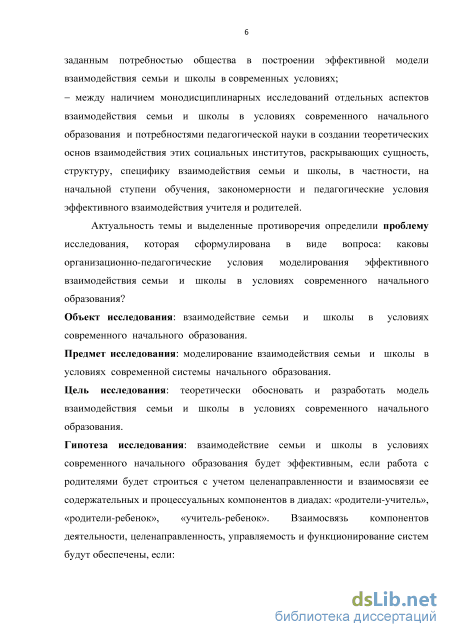 6

заданным потребностью общества в построении эффективной модели взаимодействия семьи и школы в современных условиях;

– между наличием монодисциплинарных исследований отдельных аспектов взаимодействия семьи и школы в условиях современного начального образования и потребностями педагогической науки в создании теоретических основ взаимодействия этих социальных институтов, раскрывающих сущность, структуру, специфику взаимодействия семьи и школы, в частности, на начальной ступени обучения, закономерности и педагогические условия эффективного взаимодействия учителя и родителей.

Актуальность темы и выделенные противоречия определили проблему исследования, которая сформулирована в виде вопроса: каковы организационно-педагогические условия моделирования эффективного взаимодействия семьи и школы в условиях современного начального образования?

Объект исследования: взаимодействие семьи и школы в условиях современного начального образования.

Предмет исследования: моделирование взаимодействия семьи и школы в условиях современной системы начального образования.

Цель исследования: теоретически обосновать и разработать модель взаимодействия семьи и школы в условиях современного начального образования.

Гипотеза исследования: взаимодействие семьи и школы в условиях современного начального образования будет эффективным, если работа с родителями будет строиться с учетом целенаправленности и взаимосвязи ее содержательных и процессуальных компонентов в диадах: «родители-учитель», «родители-ребенок», «учитель-ребенок». Взаимосвязь компонентов деятельности, целенаправленность, управляемость и функционирование систем будут обеспечены, если:

dsLib.net
библиотека диссертаций